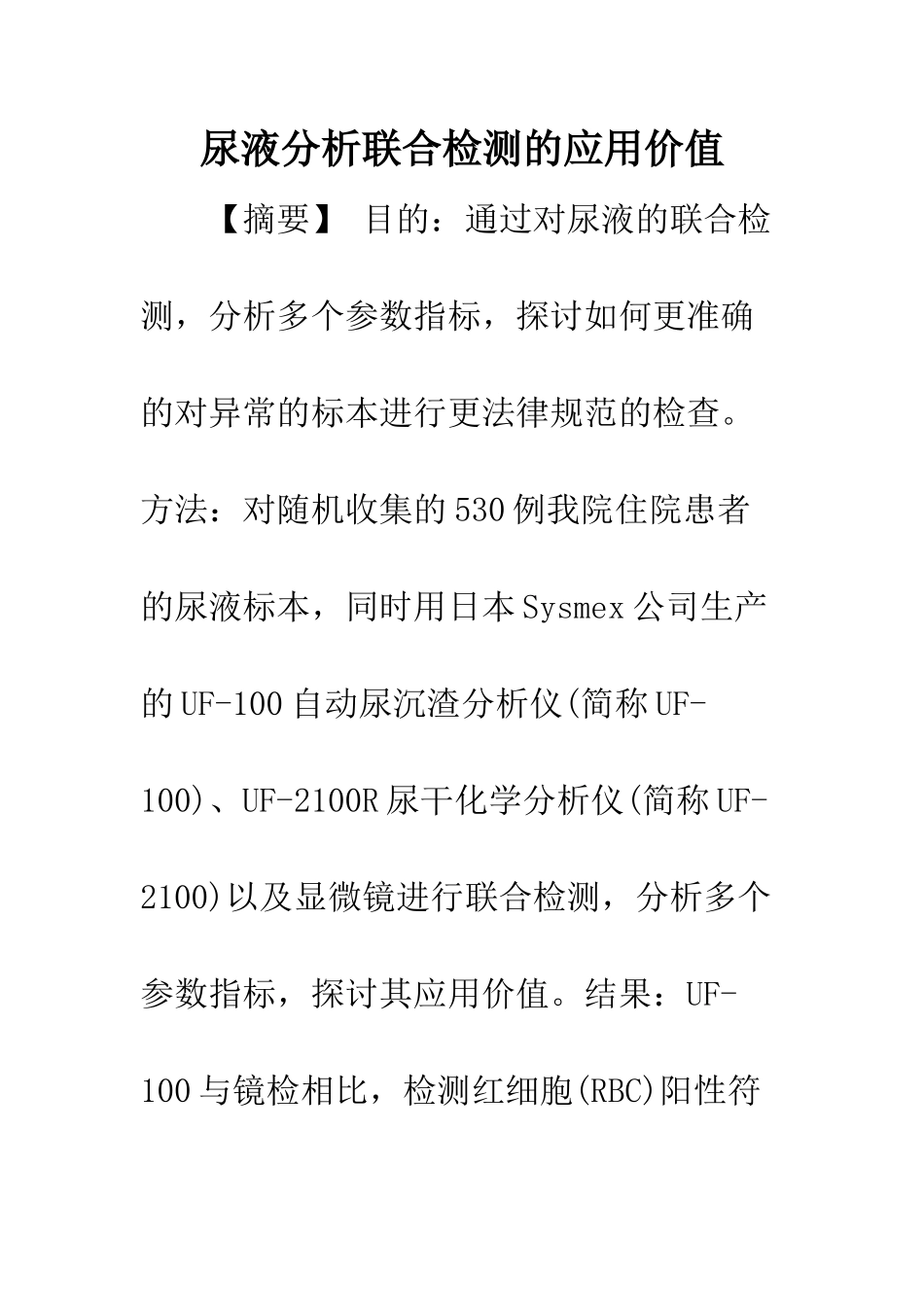 尿液分析联合检测的应用价值

【摘要】 目的：通过对尿液的联合检测，分析多个参数指标，探讨如何更准确的对异常的标本进行更法律规范的检查。方法：对随机收集的530例我院住院患者的尿液标本，同时用日本Sysmex公司生产的UF-100自动尿沉渣分析仪(简称UF-100)、UF-2100R尿干化学分析仪(简称UF-2100)以及显微镜进行联合检测，分析多个参数指标，探讨其应用价值。结果：UF-100与镜检相比，检测红细胞(RBC)阳性符